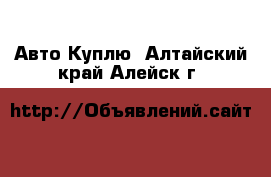 Авто Куплю  Алтайский край Алейск г

http://Объявлений.сайт